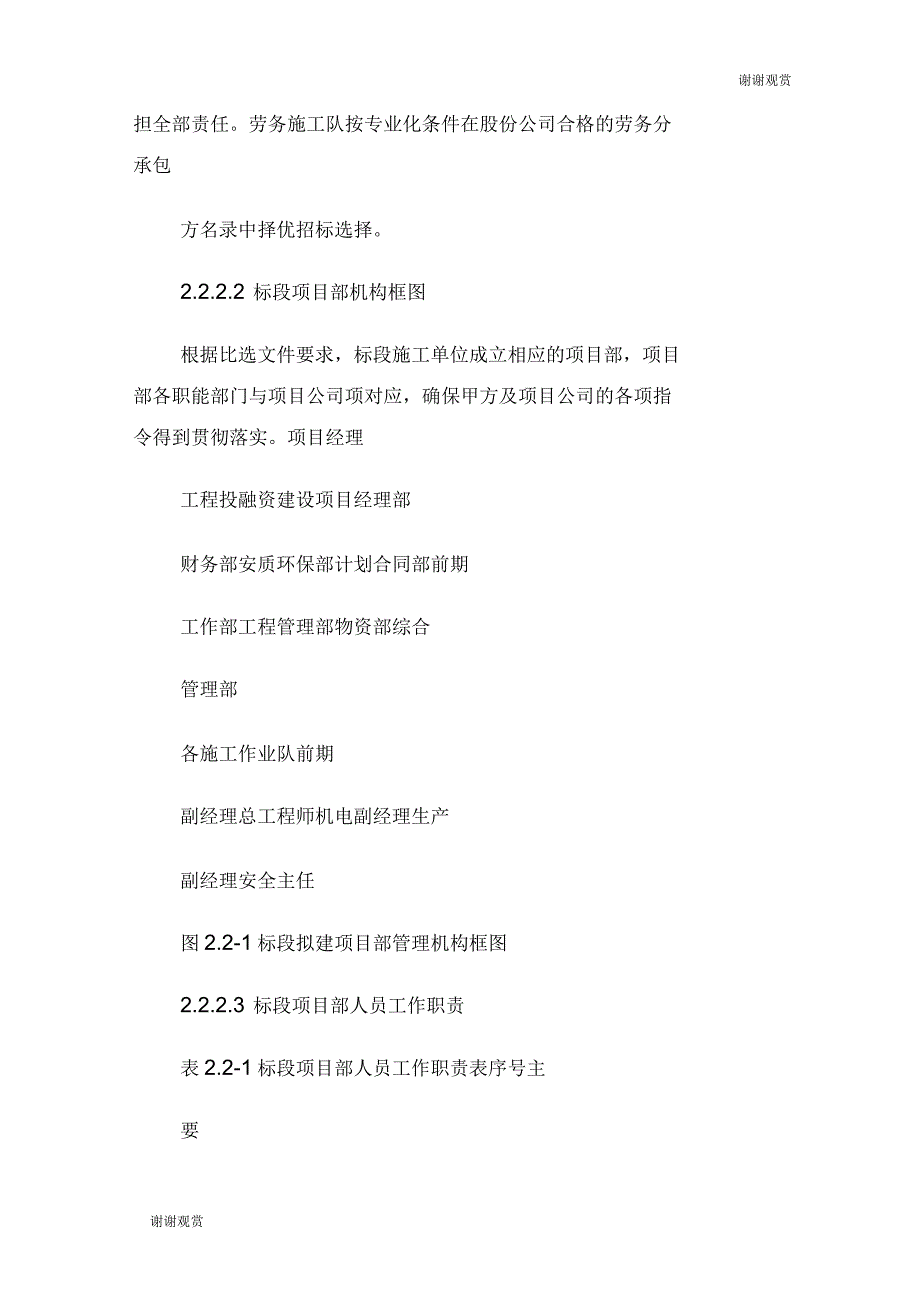 谢谢观赏

担全部责任。劳务施工队按专业化条件在股份公司合格的劳务分承包

方名录中择优招标选择。

2.2.2.2 标段项目部机构框图

根据比选文件要求，标段施工单位成立相应的项目部，项目部各职能部门与项目公司项对应，确保甲方及项目公司的各项指令得到贯彻落实。项目经理

工程投融资建设项目经理部

财务部安质环保部计划合同部前期

工作部工程管理部物资部综合

管理部

各施工作业队前期

副经理总工程师机电副经理生产

副经理安全主任

图 2.2-1 标段拟建项目部管理机构框图

2.2.2.3 标段项目部人员工作职责

表 2.2-1 标段项目部人员工作职责表序号主

要

谢谢观赏